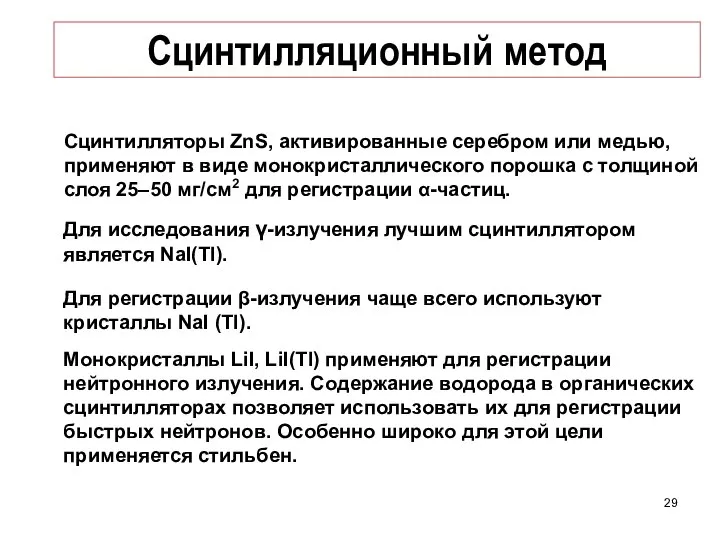 Сцинтилляционный метод

Сцинтилляторы ZnS, активированные серебром или медью, применяют в виде монокристаллического порошка с толщиной слоя 25–50 мг/см$^2$ для регистрации α-частиц.

Для исследования γ-излучения лучшим сцинтиллятором является NaI(Tl).

Для регистрации β-излучения чаще всего используют кристаллы NaI (Tl).

Монокристаллы LiI, LiI(Tl) применяют для регистрации нейтронного излучения. Содержание водорода в органических сцинтилляторах позволяет использовать их для регистрации быстрых нейтронов. Особенно широко для этой цели применяется стильбен.

29